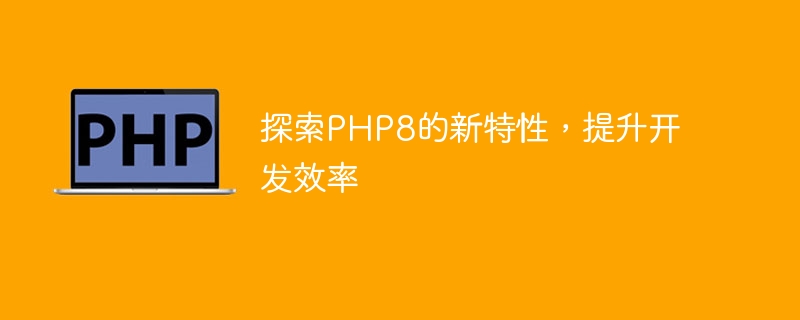 PHP

探索PHP8的新特性，提升开发效率